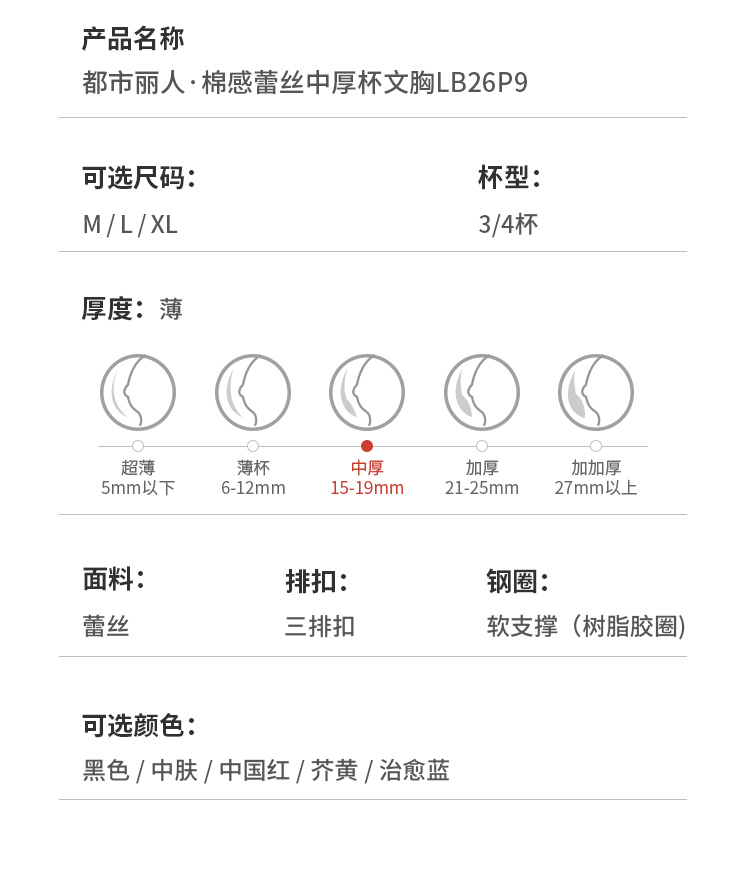 产品名称
都市丽人·棉感蕾丝中厚杯文胸LB26P9

可选尺码：
M / L / XL

杯型：
3/4杯

厚度：薄

超薄
5mm以下

薄杯
6-12mm

中厚
15-19mm

加厚
21-25mm

加加厚
27mm以上

面料：
蕾丝

排扣：
三排扣

钢圈：
软支撑（树脂胶圈）

可选颜色：
黑色 / 中肤 / 中国红 / 芥黄 / 治愈蓝